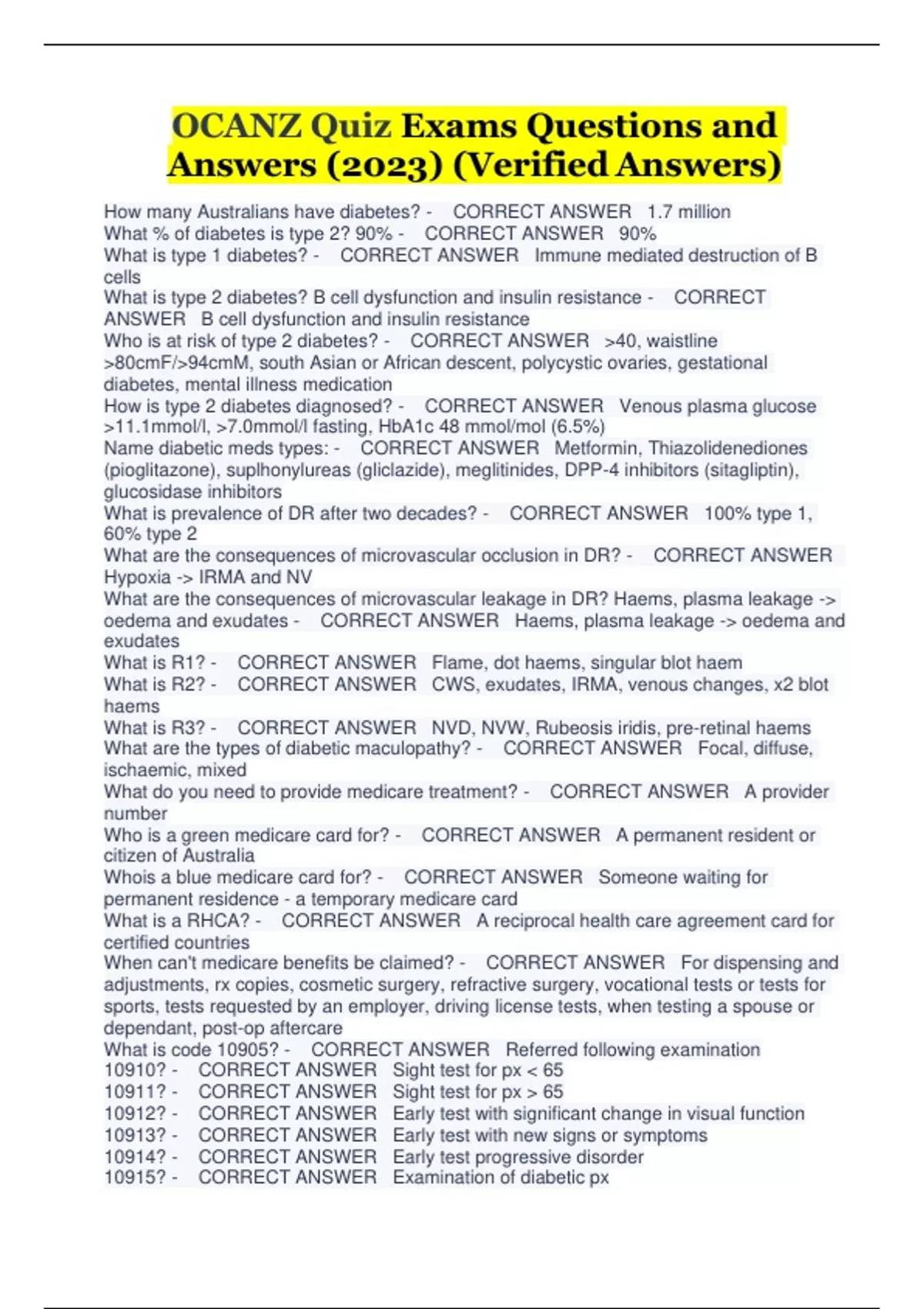 OCANZ Quiz Exams Questions and Answers (2023) (Verified Answers)

How many Australians have diabetes? - CORRECT ANSWER 1.7 million
What % of diabetes is type 2? 90% - CORRECT ANSWER 90%
What is type 1 diabetes? - CORRECT ANSWER Immune mediated destruction of B cells
What is type 2 diabetes? B cell dysfunction and insulin resistance - CORRECT ANSWER B cell dysfunction and insulin resistance
Who is at risk of type 2 diabetes? - CORRECT ANSWER >40, waistline >80cmF/>94cmM, south Asian or African descent, polycystic ovaries, gestational diabetes, mental illness medication
How is type 2 diabetes diagnosed? - CORRECT ANSWER Venous plasma glucose >11.1mmol/l, >7.0mmol/l fasting, HbA1c 48 mmol/mol (6.5%)
Name diabetic meds types: - CORRECT ANSWER Metformin, Thiazolidenediones (pioglitazone), suplhonylureas (gliclazide), meglitinides, DPP-4 inhibitors (sitagliptin), glucosidase inhibitors
What is prevalence of DR after two decades? - CORRECT ANSWER 100% type 1, 60% type 2
What are the consequences of microvascular occlusion in DR? - CORRECT ANSWER Hypoxia -> IRMA and NV
What are the consequences of microvascular leakage in DR? Haems, plasma leakage -> oedema and exudates - CORRECT ANSWER Haems, plasma leakage -> oedema and exudates
What is R1? - CORRECT ANSWER Flame, dot haems, singular blot haem
What is R2? - CORRECT ANSWER CWS, exudates, IRMA, venous changes, x2 blot haems
What is R3? - CORRECT ANSWER NVD, NVW, Rubeosis iridis, pre-retinal haems
What are the types of diabetic maculopathy? - CORRECT ANSWER Focal, diffuse, ischaemic, mixed
What do you need to provide medicare treatment? - CORRECT ANSWER A provider number
Who is a green medicare card for? - CORRECT ANSWER A permanent resident or citizen of Australia
Whois a blue medicare card for? - CORRECT ANSWER Someone waiting for permanent residence - a temporary medicare card
What is a RHCA? - CORRECT ANSWER A reciprocal health care agreement card for certified countries
When can't medicare benefits be claimed? - CORRECT ANSWER For dispensing and adjustments, rx copies, cosmetic surgery, refractive surgery, vocational tests or tests for sports, tests requested by an employer, driving license tests, when testing a spouse or dependant, post-op aftercare
What is code 10905? - CORRECT ANSWER Referred following examination
10910? - CORRECT ANSWER Sight test for px < 65
10911? - CORRECT ANSWER Sight test for px > 65
10912? - CORRECT ANSWER Early test with significant change in visual function
10913? - CORRECT ANSWER Early test with new signs or symptoms
10914? - CORRECT ANSWER Early test progressive disorder
10915? - CORRECT ANSWER Examination of diabetic px